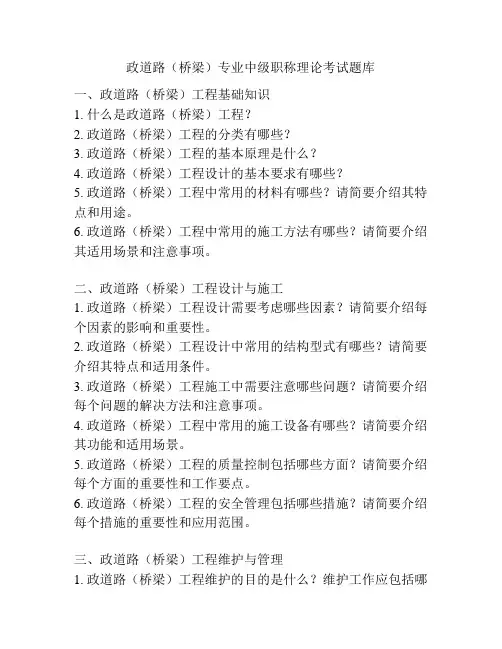 政道路（桥梁）专业中级职称理论考试题库

一、政道路（桥梁）工程基础知识
1. 什么是政道路（桥梁）工程？
2. 政道路（桥梁）工程的分类有哪些？
3. 政道路（桥梁）工程的基本原理是什么？
4. 政道路（桥梁）工程设计的基本要求有哪些？
5. 政道路（桥梁）工程中常用的材料有哪些？请简要介绍其特点和用途。
6. 政道路（桥梁）工程中常用的施工方法有哪些？请简要介绍其适用场景和注意事项。

二、政道路（桥梁）工程设计与施工
1. 政道路（桥梁）工程设计需要考虑哪些因素？请简要介绍每个因素的影响和重要性。
2. 政道路（桥梁）工程设计中常用的结构型式有哪些？请简要介绍其特点和适用条件。
3. 政道路（桥梁）工程施工中需要注意哪些问题？请简要介绍每个问题的解决方法和注意事项。
4. 政道路（桥梁）工程中常用的施工设备有哪些？请简要介绍其功能和适用场景。
5. 政道路（桥梁）工程的质量控制包括哪些方面？请简要介绍每个方面的重要性和工作要点。
6. 政道路（桥梁）工程的安全管理包括哪些措施？请简要介绍每个措施的重要性和应用范围。

三、政道路（桥梁）工程维护与管理
1. 政道路（桥梁）工程维护的目的是什么？维护工作应包括哪